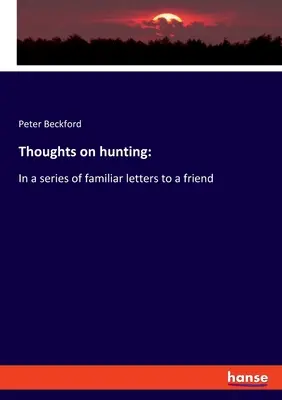 Peter Beckford

Thoughts on hunting:

In a series of familiar letters to a friend

hanse